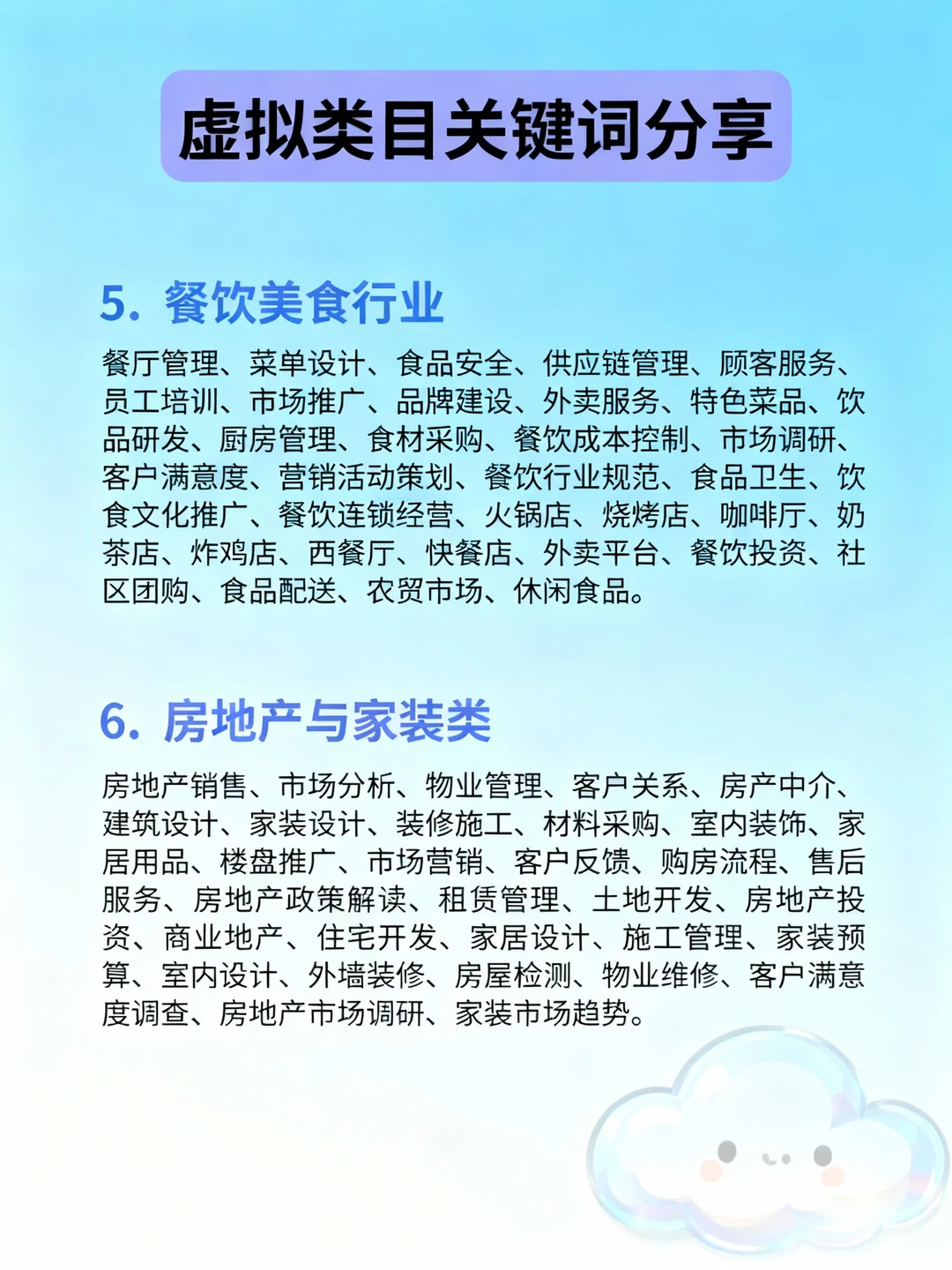 虚拟类目关键词分享

5. 餐饮美食行业

餐厅管理、菜单设计、食品安全、供应链管理、顾客服务、员工培训、市场推广、品牌建设、外卖服务、特色菜品、饮品研发、厨房管理、食材采购、餐饮成本控制、市场调研、客户满意度、营销活动策划、餐饮行业规范、食品卫生、饮食文化推广、餐饮连锁经营、火锅店、烧烤店、咖啡厅、奶茶店、炸鸡店、西餐厅、快餐店、外卖平台、餐饮投资、社区团购、食品配送、农贸市场、休闲食品。

6. 房地产与家装类

房地产销售、市场分析、物业管理、客户关系、房产中介、建筑设计、家装设计、装修施工、材料采购、室内装饰、家居用品、楼盘推广、市场营销、客户反馈、购房流程、售后服务、房地产政策解读、租赁管理、土地开发、房地产投资、商业地产、住宅开发、家居设计、施工管理、家装预算、室内设计、外墙装修、房屋检测、物业维修、客户满意度调查、房地产市场调研、家装市场趋势。